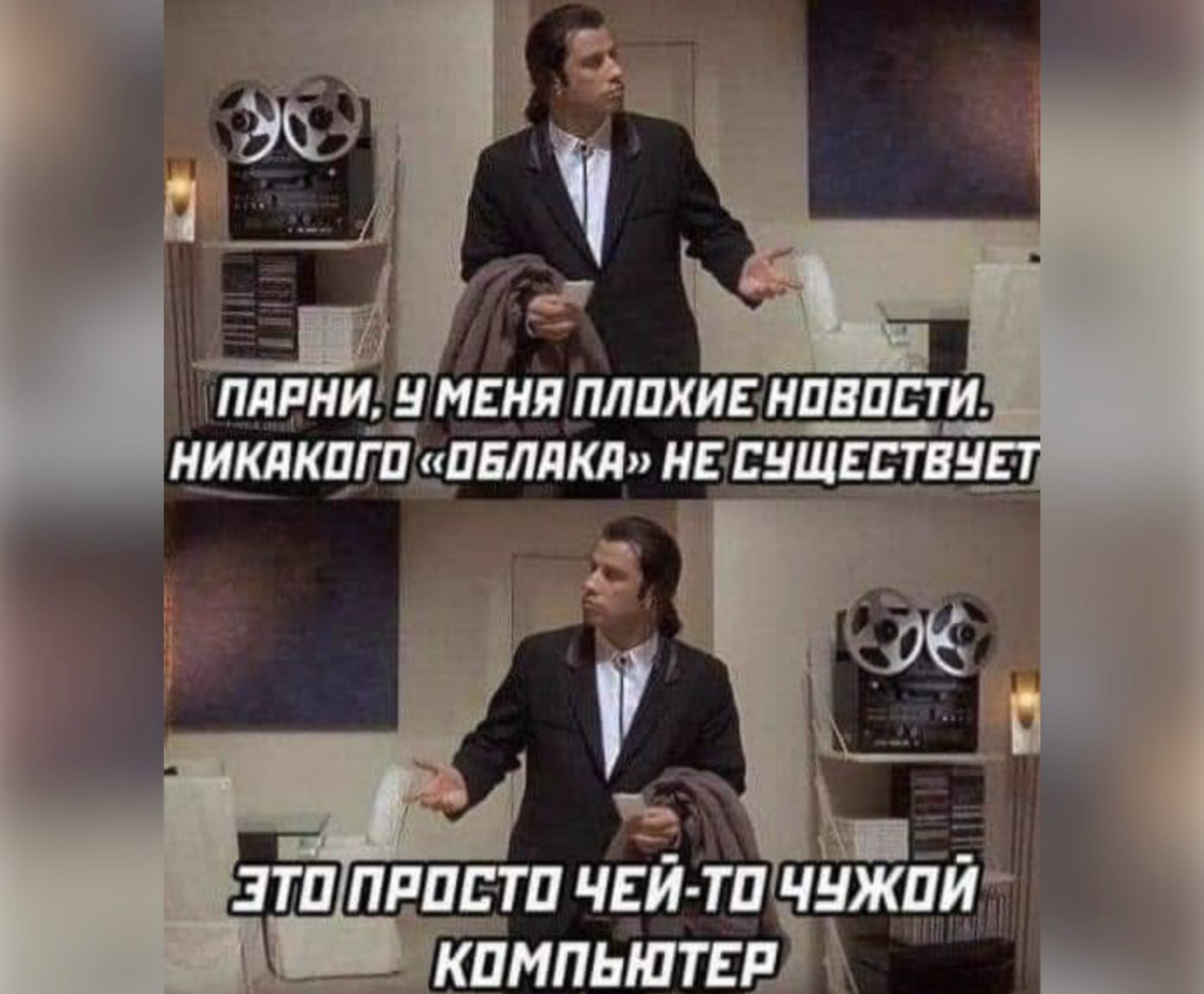 ПАРНИ, У МЕНЯ ПЛОХИЕ НОВОСТИ. НИКАКОГО «ОБЛАКА» НЕ СУЩЕСТВУЕТ

ЭТО ПРОСТО ЧЕЙ-ТО ЧУЖОЙ КОМПЬЮТЕР